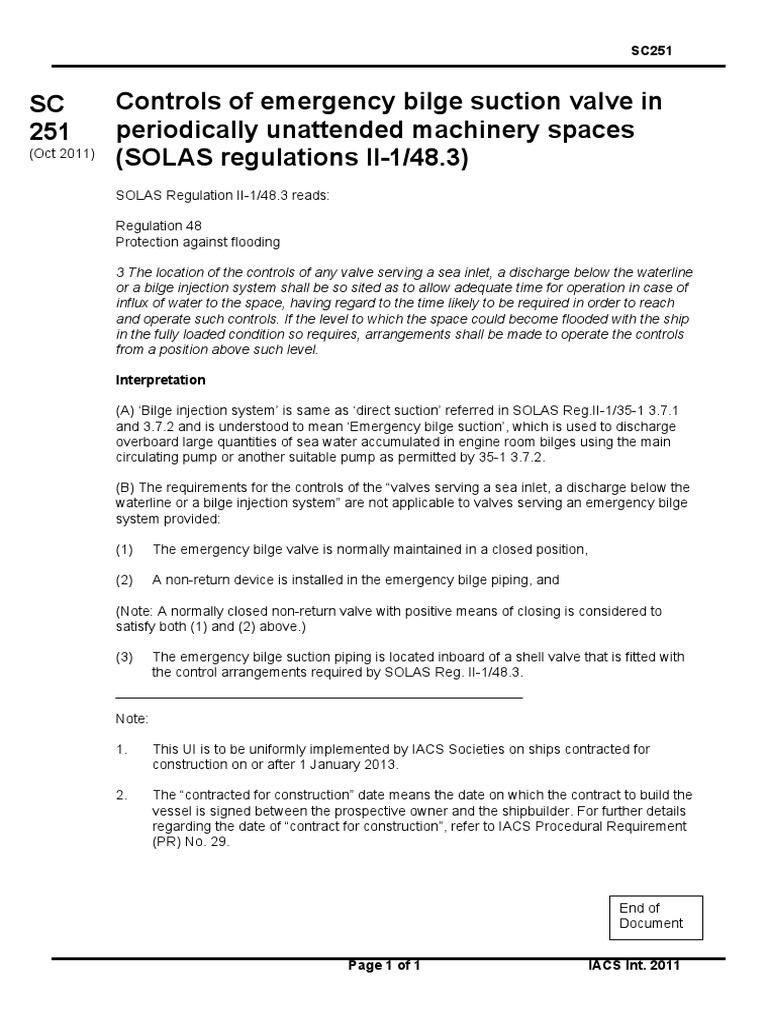 SC251

SC 251
(Oct 2011)

Controls of emergency bilge suction valve in periodically unattended machinery spaces (SOLAS regulations II-1/48.3)

SOLAS Regulation II-1/48.3 reads:

Regulation 48
Protection against flooding

3 The location of the controls of any valve serving a sea inlet, a discharge below the waterline or a bilge injection system shall be so sited as to allow adequate time for operation in case of influx of water to the space, having regard to the time likely to be required in order to reach and operate such controls. If the level to which the space could become flooded with the ship in the fully loaded condition so requires, arrangements shall be made to operate the controls from a position above such level.

Interpretation

(A) 'Bilge injection system' is same as 'direct suction' referred in SOLAS Reg.II-1/35-1 3.7.1 and 3.7.2 and is understood to mean 'Emergency bilge suction', which is used to discharge overboard large quantities of sea water accumulated in engine room bilges using the main circulating pump or another suitable pump as permitted by 35-1 3.7.2.

(B) The requirements for the controls of the "valves serving a sea inlet, a discharge below the waterline or a bilge injection system" are not applicable to valves serving an emergency bilge system provided:

(1) The emergency bilge valve is normally maintained in a closed position,

(2) A non-return device is installed in the emergency bilge piping, and

(Note: A normally closed non-return valve with positive means of closing is considered to satisfy both (1) and (2) above.)

(3) The emergency bilge suction piping is located inboard of a shell valve that is fitted with the control arrangements required by SOLAS Reg. II-1/48.3.

Note:

1. This UI is to be uniformly implemented by IACS Societies on ships contracted for construction on or after 1 January 2013.

2. The "contracted for construction" date means the date on which the contract to build the vessel is signed between the prospective owner and the shipbuilder. For further details regarding the date of "contract for construction", refer to IACS Procedural Requirement (PR) No. 29.

End of Document

Page 1 of 1

IACS Int. 2011